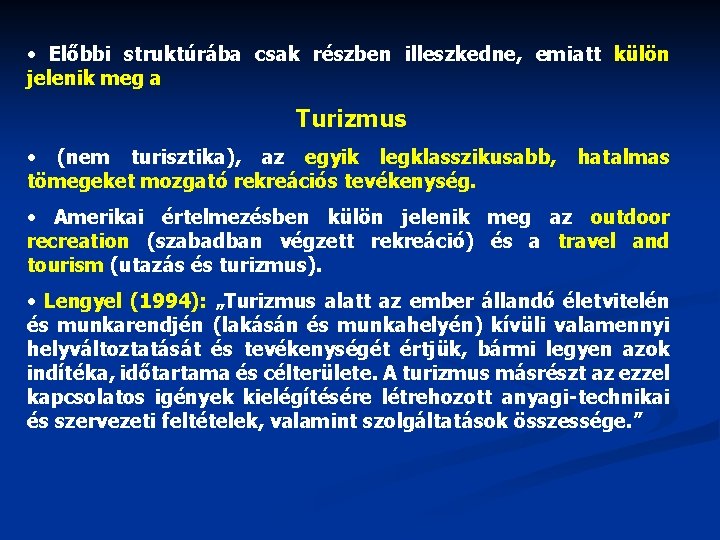 • Előbbi struktúrába csak részben illeszkedne, emiatt külön jelenik meg a

Turizmus

• (nem turisztika), az egyik legklasszikusabb, hatalmas tömegeket mozgató rekreációs tevékenység.

• Amerikai értelmezésben külön jelenik meg az outdoor recreation (szabadban végzett rekreáció) és a travel and tourism (utazás és turizmus).

• Lengyel (1994): „Turizmus alatt az ember állandó életvitelén és munkarendjén (lakásán és munkahelyén) kívüli valamennyi helyváltoztatását és tevékenységét értjük, bármi legyen azok indítéka, időtartama és célterülete. A turizmus másrészt az ezzel kapcsolatos igények kielégítésére létrehozott anyagi-technikai és szervezeti feltételek, valamint szolgáltatások összessége.”